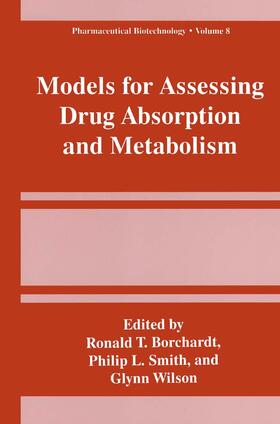 Pharmaceutical Biotechnology • Volume 8

Models for Assessing Drug Absorption and Metabolism

Edited by
Ronald T. Borchardt,
Philip L. Smith, and
Glynn Wilson